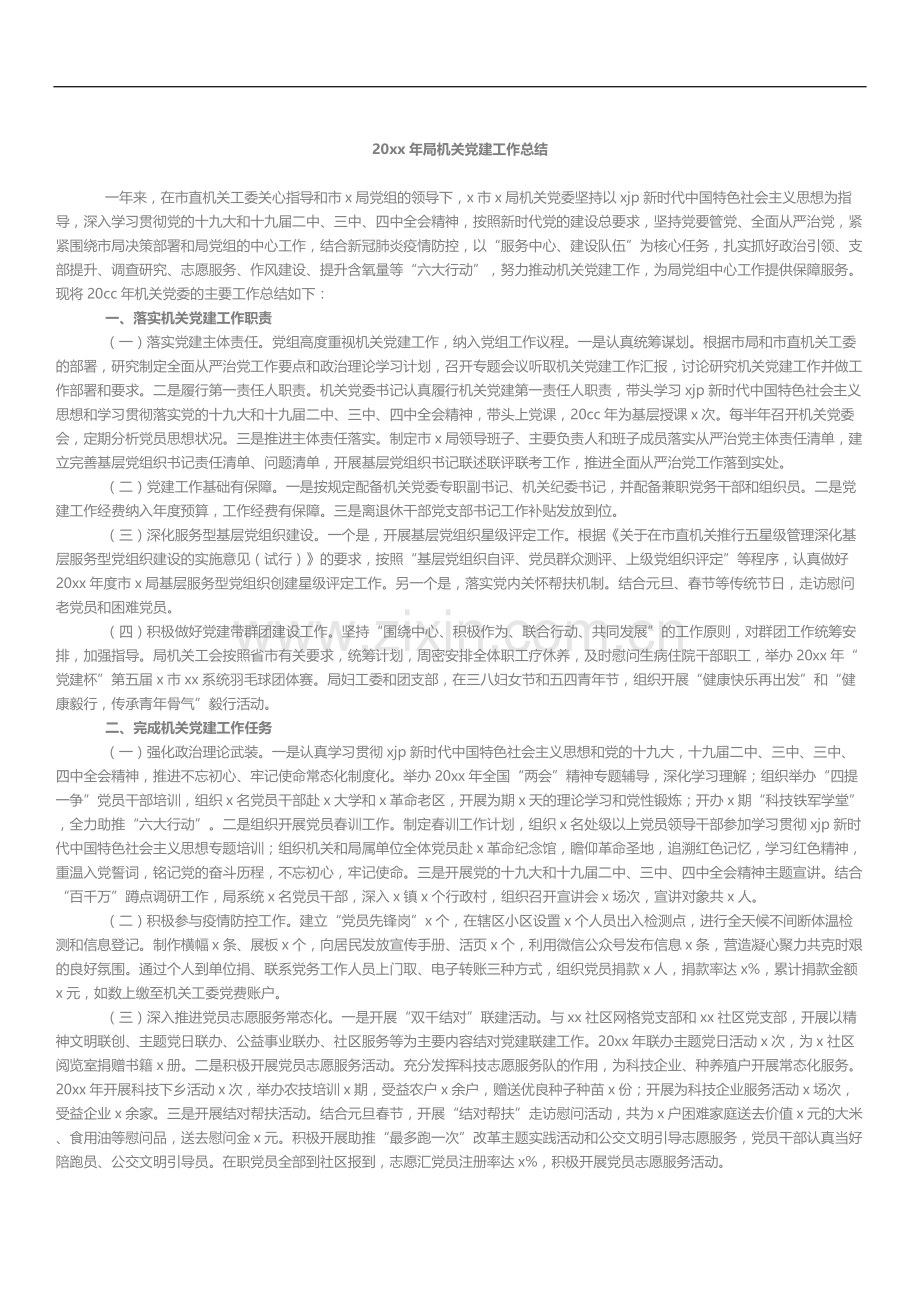 20xx 年局机关党建工作总结

一年来，在市直机关工委关心指导和市 x 局党组的领导下，x 市 x 局机关党委坚持以 xjp 新时代中国特色社会主义思想为指导，深入学习贯彻党的十九大和十九届二中、三中、四中全会精神，按照新时代党的建设总要求，坚持党要管党、全面从严治党，紧紧围绕市局决策部署和局党组的中心工作，结合新冠肺炎疫情防控，以“服务中心、建设队伍”为核心任务，扎实抓好政治引领、支部提升、调查研究、志愿服务、作风建设、提升含氧量等“六大行动”，努力推动机关党建工作，为局党组中心工作提供保障服务。现将 20cc 年机关党委的主要工作总结如下：

一、落实机关党建工作职责

（一）落实党建主体责任。党组高度重视机关党建工作，纳入党组工作议程。一是认真统筹谋划。根据市局和市直机关工委的部署，研究制定全面从严治党工作要点和政治理论学习计划，召开专题会议听取机关党建工作汇报，讨论研究机关党建工作并做工作部署和要求。二是履行第一责任人职责。机关党委书记认真履行机关党建第一责任人职责，带头学习 xjp 新时代中国特色社会主义思想和学习贯彻落实党的十九大和十九届二中、三中、四中全会精神，带头上党课，20cc 年为基层授课 x 次。每半年召开机关党委会，定期分析党员思想状况。三是推进主体责任落实。制定市 x 局领导班子、主要负责人和班子成员落实从严治党主体责任清单，建立完善基层党组织书记责任清单、问题清单，开展基层党组织书记联述联评联考工作，推进全面从严治党工作落到实处。

（二）党建工作基础有保障。一是按规定配备机关党委专职副书记、机关纪委书记，并配备兼职党务干部和组织员。二是党建工作经费纳入年度预算，工作经费有保障。三是离退休干部党支部书记工作补贴发放到位。

（三）深化服务型基层党组织建设。一个是，开展基层党组织星级评定工作。根据《关于在市直机关推行五星级管理深化基层服务型党组织建设的实施意见（试行）》的要求，按照“基层党组织自评、党员群众测评、上级党组织评定”等程序，认真做好 20xx 年度市 x 局基层服务型党组织创建星级评定工作。另一个是，落实党内关怀帮扶机制。结合元旦、春节等传统节日，走访慰问老党员和困难党员。

（四）积极做好党建带群团建设工作。坚持“围绕中心、积极作为、联合行动、共同发展”的工作原则，对群团工作统筹安排，加强指导。局机关工会按照省市有关要求，统筹计划，周密安排全体职工疗休养，及时慰问生病住院干部职工，举办 20xx 年“党建杯”第五届 x 市 xx 系统羽毛球团体赛。局妇工委和团支部，在三八妇女节和五四青年节，组织开展“健康快乐再出发”和“健康毅行，传承青年骨气”毅行活动。

二、完成机关党建工作任务

（一）强化政治理论武装。一是认真学习贯彻 xjp 新时代中国特色社会主义思想和党的十九大，十九届二中、三中、三中、四中全会精神，推进不忘初心、牢记使命常态化制度化。举办 20xx 年全国“两会”精神专题辅导，深化学习理解；组织举办“四提一争”党员干部培训，组织 x 名党员干部赴 x 大学和 x 革命老区，开展为期 x 天的理论学习和党性锻炼；开办 x 期“科技铁军学堂”，全力助推“六大行动”。二是组织开展党员春训工作。制定春训工作计划，组织 x 名处级以上党员领导干部参加学习贯彻 xjp 新时代中国特色社会主义思想专题培训；组织机关和局属单位全体党员赴 x 革命纪念馆，瞻仰革命圣地，追溯红色记忆，学习红色精神，重温入党誓词，铭记党的奋斗历程，不忘初心，牢记使命。三是开展党的十九大和十九届二中、三中、四中全会精神主题宣讲。结合“百千万”蹲点调研工作，局系统 x 名党员干部，深入 x 镇 x 个行政村，组织召开宣讲会 x 场次，宣讲对象共 x 人。

（二）积极参与疫情防控工作。建立“党员先锋岗”x 个，在辖区小区设置 x 个人员出入检测点，进行全天候不间断体温检测和信息登记。制作横幅 x 条、展板 x 个，向居民发放宣传手册、活页 x 个，利用微信公众号发布信息 x 条，营造凝心聚力共克时艰的良好氛围。通过个人到单位捐、联系党务工作人员上门取、电子转账三种方式，组织党员捐款 x 人，捐款率达 x%，累计捐款金额 x 元，如数上缴至机关工委党费账户。

（三）深入推进党员志愿服务常态化。一是开展“双千结对”联建活动。与 xx 社区网格党支部和 xx 社区党支部，开展以精神文明联创、主题党日联办、公益事业联办、社区服务等为主要内容结对党建联建工作。20xx 年联办主题党日活动 x 次，为 x 社区阅览室捐赠书籍 x 册。二是积极开展党员志愿服务活动。充分发挥科技志愿服务队的作用，为科技企业、种养殖户开展常态化服务。20xx 年开展科技下乡活动 x 次，举办农技培训 x 期，受益农户 x 余户，赠送优良种子种苗 x 份；开展为科技企业服务活动 x 场次，受益企业 x 余家。三是开展结对帮扶活动。结合元旦春节，开展“结对帮扶”走访慰问活动，共为 x 户困难家庭送去价值 x 元的大米、食用油等慰问品，送去慰问金 x 元。积极开展助推“最多跑一次”改革主题实践活动和公交文明引导志愿服务，党员干部认真当好陪跑员、公交文明引导员。在职党员全部到社区报到，志愿汇党员注册率达 x%，积极开展党员志愿服务活动。